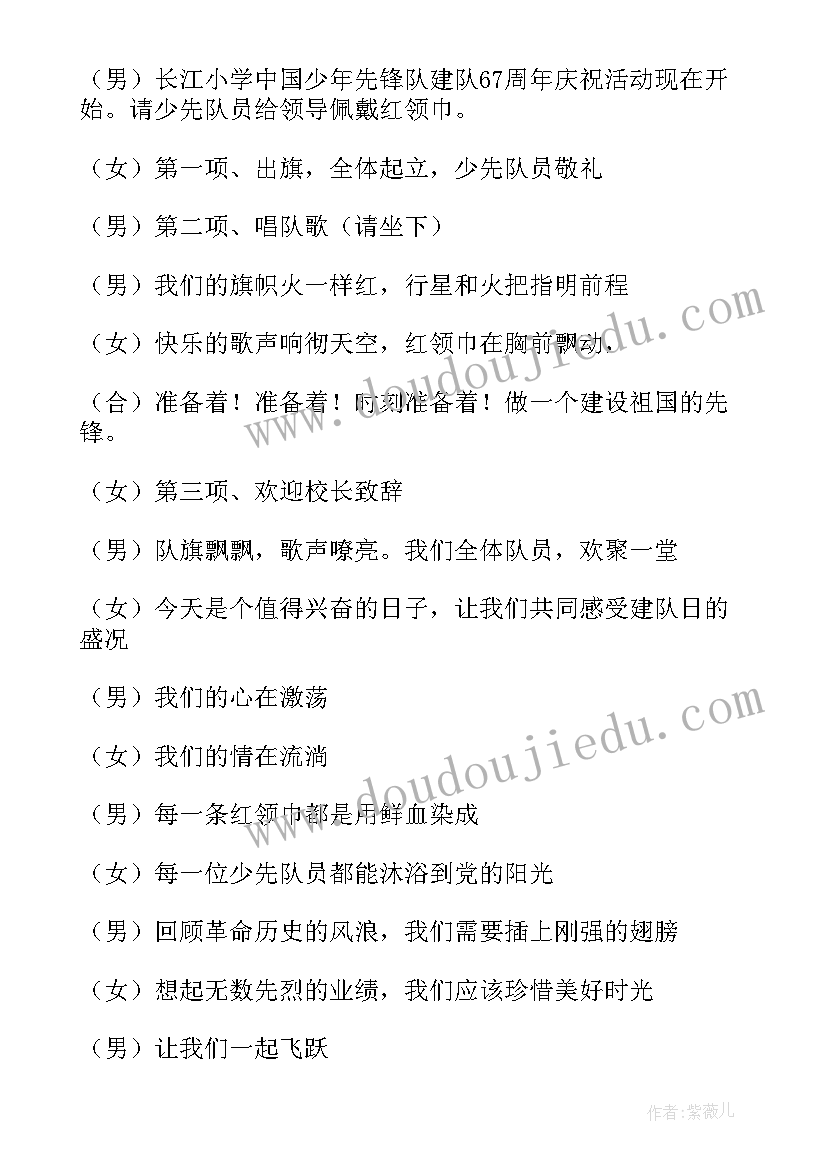 （男）长江小学中国少年先锋队建队67周年庆祝活动现在开始。请少先队员给领导佩戴红领巾。

（女）第一项、出旗，全体起立，少先队员敬礼

（男）第二项、唱队歌（请坐下）

（男）我们的旗帜火一样红，行星和火把指明前程

（女）快乐的歌声响彻天空，红领巾在胸前飘动，

（合）准备着！准备着！时刻准备着！做一个建设祖国的先锋。

（女）第三项、欢迎校长致辞

（男）队旗飘飘，歌声嘹亮。我们全体队员，欢聚一堂

（女）今天是个值得兴奋的日子，让我们共同感受建队日的盛况

（男）我们的心在激荡

（女）我们的情在流淌

（男）每一条红领巾都是用鲜血染成

（女）每一位少先队员都能沐浴到党的阳光

（男）回顾革命历史的风浪，我们需要插上刚强的翅膀

（女）想起无数先烈的业绩，我们应该珍惜美好时光

（男）让我们一起飞跃

www.doudoujiedu.com

www.doudoujiedu.com

作者：紫薇儿